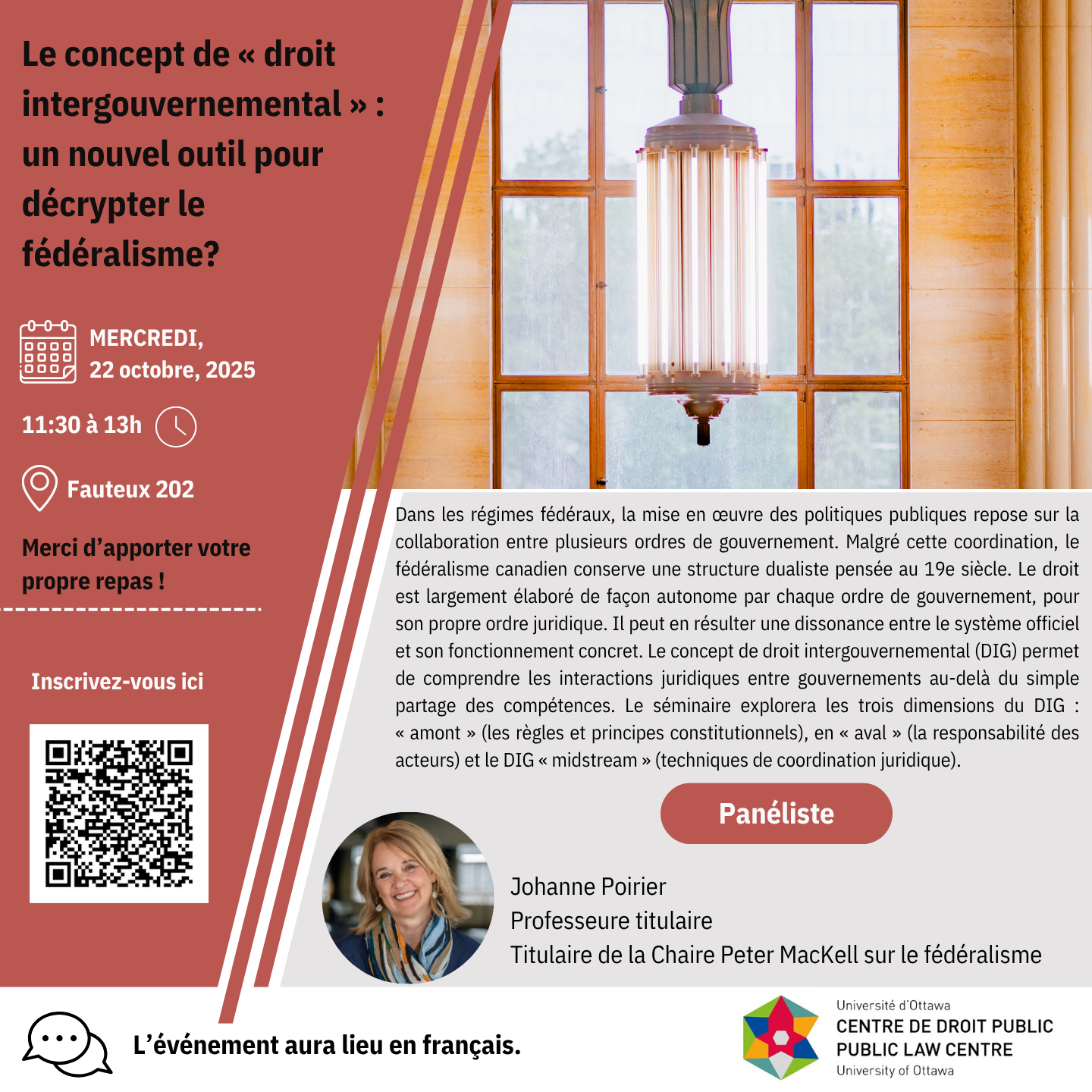 Le concept de « droit intergouvernemental » : un nouvel outil pour décrypter le fédéralisme?

MERCREDI, 22 octobre, 2025

11:30 à 13h

Fauteux 202

Merci d'apporter votre propre repas !

Inscrivez-vous ici

Dans les régimes fédéraux, la mise en œuvre des politiques publiques repose sur la collaboration entre plusieurs ordres de gouvernement. Malgré cette coordination, le fédéralisme canadien conserve une structure dualiste pensée au 19e siècle. Le droit est largement élaboré de façon autonome par chaque ordre de gouvernement, pour son propre ordre juridique. Il peut en résulter une dissonance entre le système officiel et son fonctionnement concret. Le concept de droit intergouvernemental (DIG) permet de comprendre les interactions juridiques entre gouvernements au-delà du simple partage des compétences. Le séminaire explorera les trois dimensions du DIG : « amont » (les règles et principes constitutionnels), en « aval » (la responsabilité des acteurs) et le DIG « midstream » (techniques de coordination juridique).

Panéliste

Johanne Poirier
Professeure titulaire
Titulaire de la Chaire Peter MacKell sur le fédéralisme

L'événement aura lieu en français.

Université d'Ottawa
CENTRE DE DROIT PUBLIC
PUBLIC LAW CENTRE
University of Ottawa